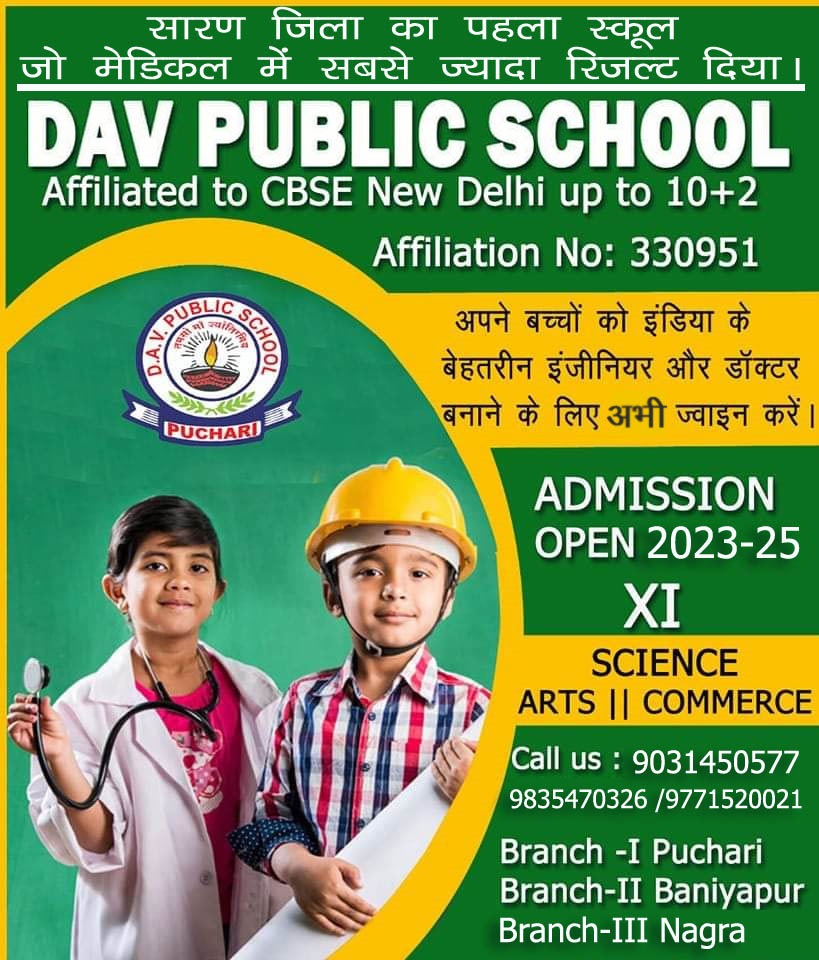 सारण जिला का पहला स्कूल
जो मेडिकल में सबसे ज्यादा रिजल्ट दिया।

DAV PUBLIC SCHOOL
Affiliated to CBSE New Delhi up to 10+2
Affiliation No: 330951

D.A.V. PUBLIC SCHOOL
तमसो मा ज्योतिर्गमय
PUCHARI

अपने बच्चों को इंडिया के बेहतरीन इंजीनियर और डॉक्टर बनाने के लिए अभी ज्वाइन करें।

ADMISSION OPEN 2023-25
XI
SCIENCE
ARTS || COMMERCE

Call us : 9031450577
9835470326 /9771520021

Branch -I Puchari
Branch-II Baniyapur
Branch-III Nagra